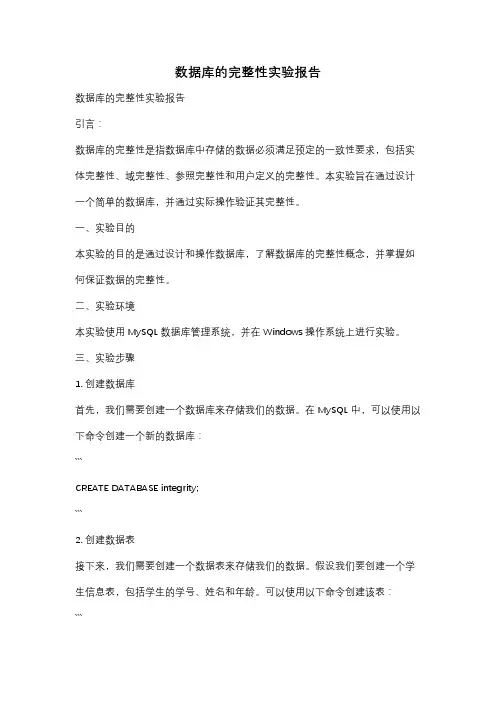 数据库的完整性实验报告

数据库的完整性实验报告

引言：

数据库的完整性是指数据库中存储的数据必须满足预定的一致性要求，包括实体完整性、域完整性、参照完整性和用户定义的完整性。本实验旨在通过设计一个简单的数据库，并通过实际操作验证其完整性。

一、实验目的

本实验的目的是通过设计和操作数据库，了解数据库的完整性概念，并掌握如何保证数据的完整性。

二、实验环境

本实验使用 MySQL 数据库管理系统，并在 Windows 操作系统上进行实验。

三、实验步骤

1. 创建数据库

首先，我们需要创建一个数据库来存储我们的数据。在 MySQL 中，可以使用以下命令创建一个新的数据库：

```

CREATE DATABASE integrity;

```

2. 创建数据表

接下来，我们需要创建一个数据表来存储我们的数据。假设我们要创建一个学生信息表，包括学生的学号、姓名和年龄。可以使用以下命令创建该表：

```